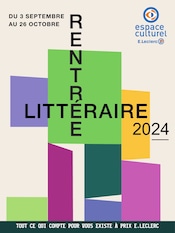 DU 3 SEPTEMBRE
AU 26 OCTOBRE

espace culturel
E.Leclerc

RENTRÉE
LITTÉRAIRE
2024

TOUT CE QUI COMPTE POUR VOUS EXISTE À PRIX E.LECLERC